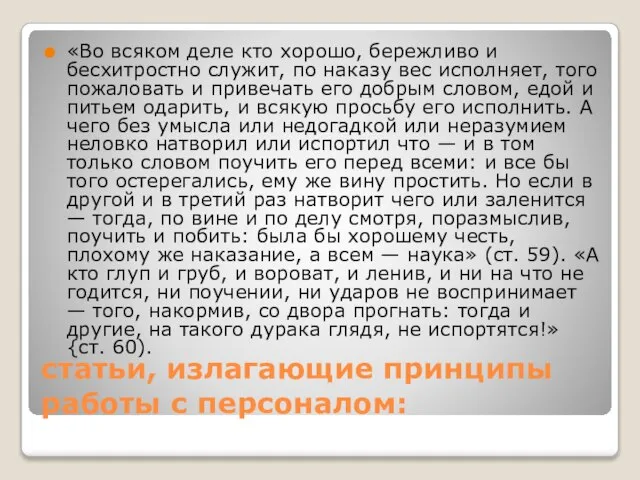 «Во всяком деле кто хорошо, бережливо и бесхитростно служит, по наказу вес исполняет, того пожаловать и привечать его добрым словом, едой и питьем одарить, и всякую просьбу его исполнить. А чего без умысла или недогадкой или неразумием неловко натворил или испортил что — и в том только словом поучить его перед всеми: и все бы того остерегались, ему же вину простить. Но если в другой и в третий раз натворит чего или заленится — тогда, по вине и по делу смотря, поразмыслив, поучить и побить: была бы хорошему честь, плохому же наказание, а всем — наука» (ст. 59). «А кто глуп и груб, и вороват, и ленив, и ни на что не годится, ни поучении, ни ударов не воспринимает — того, накормив, со двора прогнать: тогда и другие, на такого дурака глядя, не испортятся!» {ст. 60).

статьи, излагающие принципы работы с персоналом: